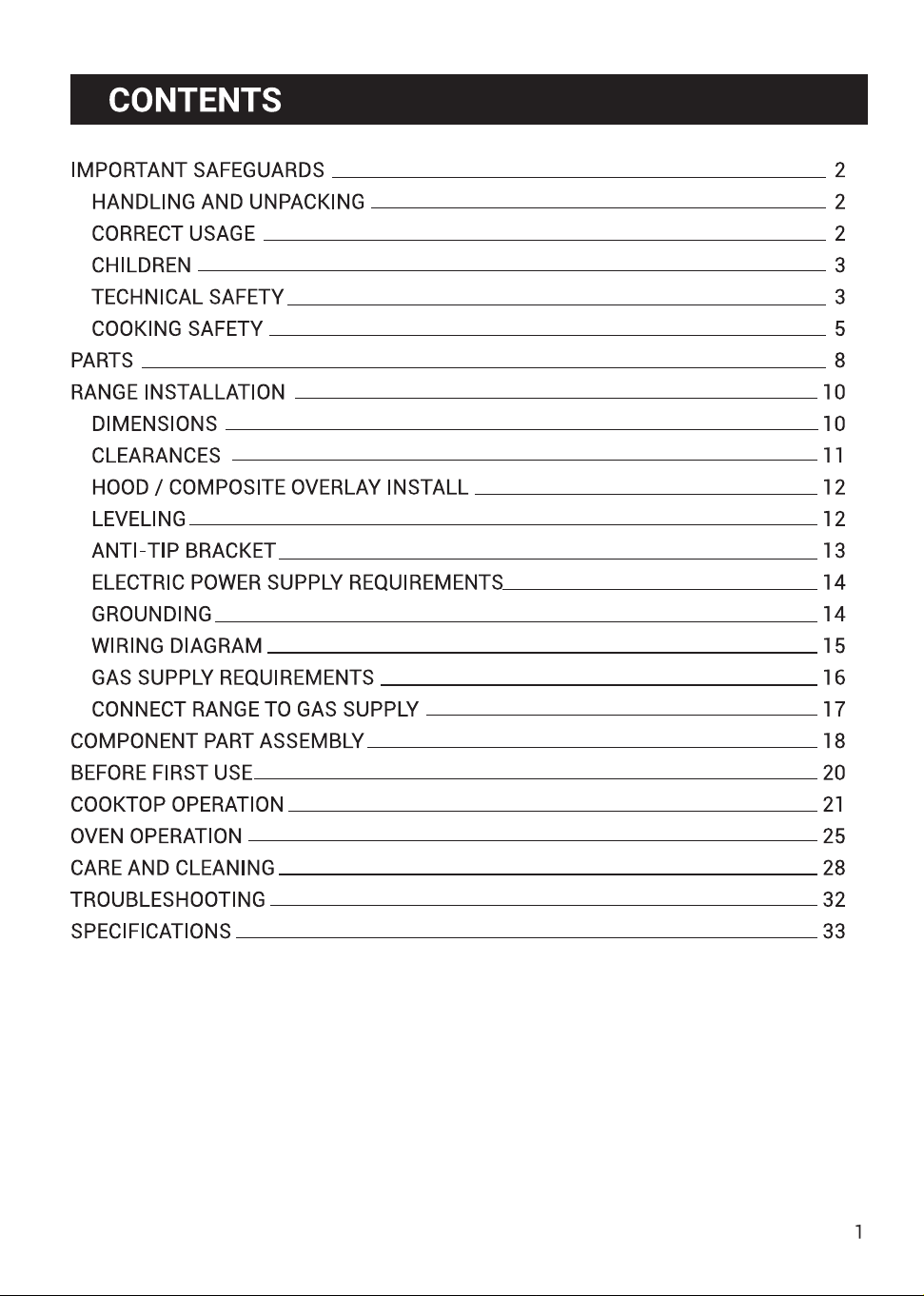 CONTENTS

IMPORTANT SAFEGUARDS 2
HANDLING AND UNPACKING 2
CORRECT USAGE 2
CHILDREN 3
TECHNICAL SAFETY 3
COOKING SAFETY 5
PARTS 8
RANGE INSTALLATION 10
DIMENSIONS 10
CLEARANCES 11
HOOD / COMPOSITE OVERLAY INSTALL 12
LEVELING 12
ANTI-TIP BRACKET 13
ELECTRIC POWER SUPPLY REQUIREMENTS 14
GROUNDING 14
WIRING DIAGRAM 15
GAS SUPPLY REQUIREMENTS 16
CONNECT RANGE TO GAS SUPPLY 17
COMPONENT PART ASSEMBLY 18
BEFORE FIRST USE 20
COOKTOP OPERATION 21
OVEN OPERATION 25
CARE AND CLEANING 28
TROUBLESHOOTING 32
SPECIFICATIONS 33

1